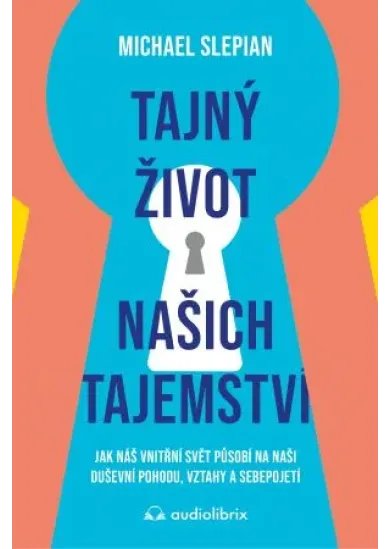 MICHAEL SLEPIAN

TAJNÝ ŽIVOT NAŠICH TAJEMSTVÍ

JAK NÁŠ VNITŘNÍ SVĚT PŮSOBÍ NA NAŠI DUŠEVNÍ POHODU, VZTAHY A SEBEPOJETÍ

audiolibrix